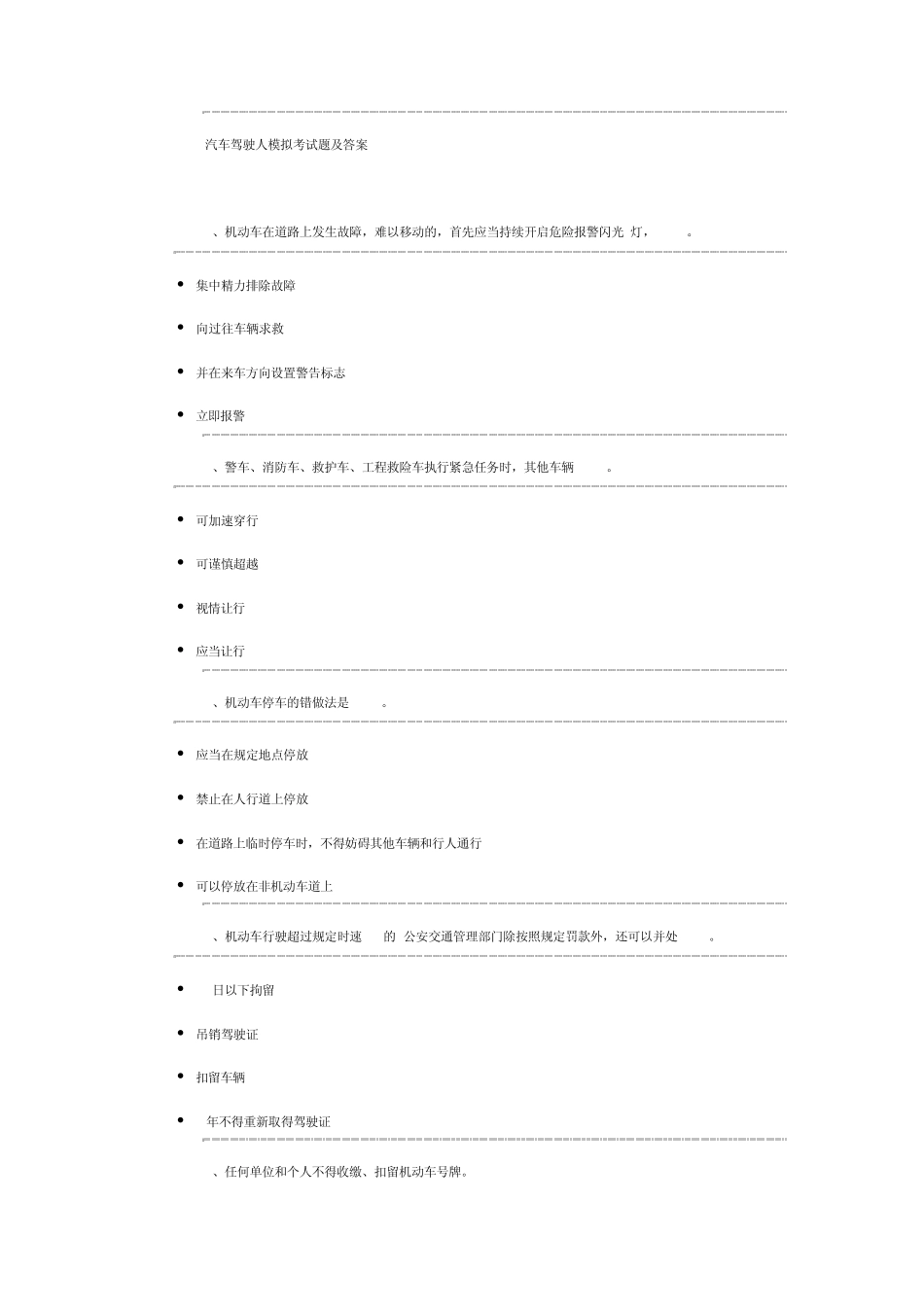 汽车驾驶人模拟考试题及答案

、机动车在道路上发生故障，难以移动的，首先应当持续开启危险报警闪光 灯， 。

- 集中精力排除故障
- 向过往车辆求救
- 并在来车方向设置警告标志
- 立即报警

、警车、消防车、救护车、工程救险车执行紧急任务时，其他车辆 。

- 可加速穿行
- 可谨慎超越
- 视情让行
- 应当让行

、机动车停车的错做法是 。

- 应当在规定地点停放
- 禁止在人行道上停放
- 在道路上临时停车时，不得妨碍其他车辆和行人通行
- 可以停放在非机动车道上

、机动车行驶超过规定时速 的 公安交通管理部门除按照规定罚款外，还可以并处 。

- 日以下拘留
- 吊销驾驶证
- 扣留车辆
- 年不得重新取得驾驶证

、任何单位和个人不得收缴、扣留机动车号牌。